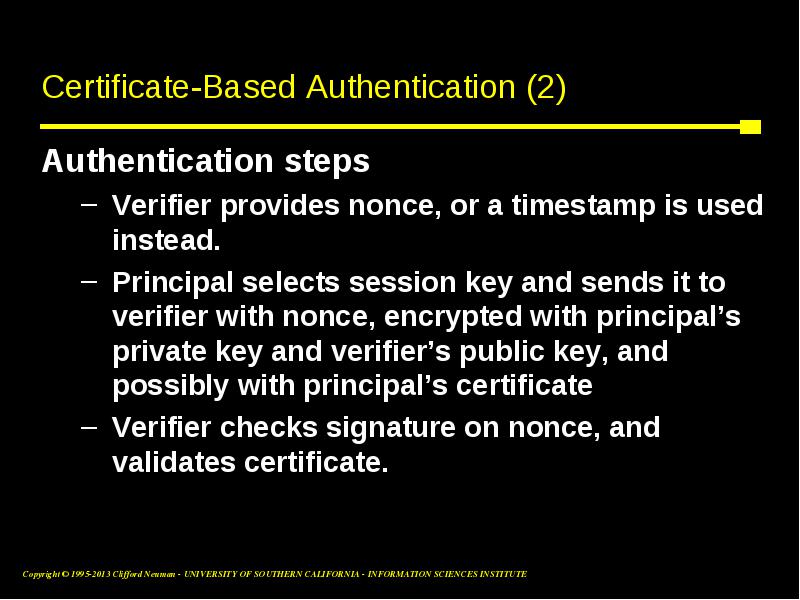 Certificate-Based Authentication (2)

Authentication steps

– Verifier provides nonce, or a timestamp is used instead.

– Principal selects session key and sends it to verifier with nonce, encrypted with principal’s private key and verifier’s public key, and possibly with principal’s certificate

– Verifier checks signature on nonce, and validates certificate.

Copyright © 1995-2013 Clifford Neuman - UNIVERSITY OF SOUTHERN CALIFORNIA - INFORMATION SCIENCES INSTITUTE